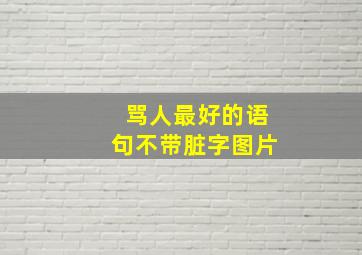 骂人最好的语句不带脏字图片